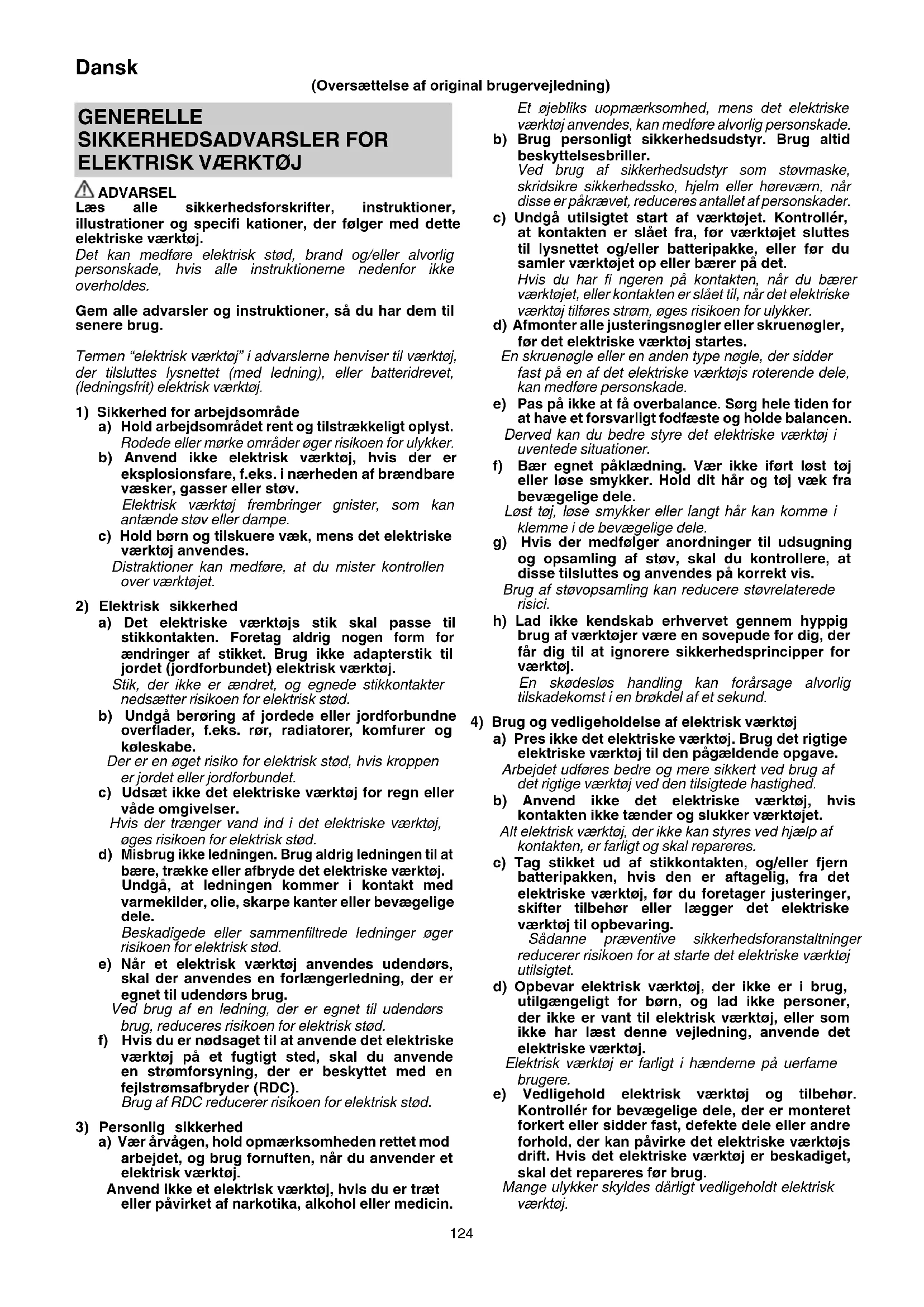 Dansk

(Oversættelse af original brugervejledning)

GENERELLE SIKKERHEDSADVARSLER FOR ELEKTRISK VÆRKTØJ

ADVARSEL
Læs alle sikkerhedsforskrifter, instruktioner, illustrationer og specifi kationer, der følger med dette elektriske værktøj.
Det kan medføre elektrisk stød, brand og/eller alvorlig personskade, hvis alle instruktionerne nedenfor ikke overholdes.

Gem alle advarsler og instruktioner, så du har dem til senere brug.

Termen "elektrisk værktøj" i advarslerne henviser til værktøj, der tilsluttes lysnettet (med ledning), eller batteridrevet, (ledningsfrit) elektrisk værktøj.

1) Sikkerhed for arbejdsområde
a) Hold arbejdsområdet rent og tilstrækkeligt oplyst.
Rodede eller mørke områder øger risikoen for ulykker.
b) Anvend ikke elektrisk værktøj, hvis der er eksplosionsfare, f.eks. i nærheden af brændbare væsker, gasser eller støv.
Elektrisk værktøj frembringer gnister, som kan antænde støv eller dampe.
c) Hold børn og tilskuere væk, mens det elektriske værktøj anvendes.
Distraktioner kan medføre, at du mister kontrollen over værktøjet.

2) Elektrisk sikkerhed
a) Det elektriske værktøjs stik skal passe til stikkontakten. Foretag aldrig nogen form for ændringer af stikket. Brug ikke adapterstik til jordet (jordforbundet) elektrisk værktøj.
Stik, der ikke er ændret, og egnede stikkontakter nedsætter risikoen for elektrisk stød.
b) Undgå berøring af jordede eller jordforbundne overflader, f.eks. rør, radiatorer, komfurer og køleskabe.
Der er en øget risiko for elektrisk stød, hvis kroppen er jordet eller jordforbundet.
c) Udsæt ikke det elektriske værktøj for regn eller våde omgivelser.
Hvis der trænger vand ind i det elektriske værktøj, øges risikoen for elektrisk stød.
d) Misbrug ikke ledningen. Brug aldrig ledningen til at bære, trække eller afbryde det elektriske værktøj. Undgå, at ledningen kommer i kontakt med varmekilder, olie, skarpe kanter eller bevægelige dele.
Beskadigede eller sammenfiltrede ledninger øger risikoen for elektrisk stød.
e) Når et elektrisk værktøj anvendes udendørs, skal der anvendes en forlængerledning, der er egnet til udendørs brug.
Ved brug af en ledning, der er egnet til udendørs brug, reduceres risikoen for elektrisk stød.
f) Hvis du er nødsaget til at anvende det elektriske værktøj på et fugtigt sted, skal du anvende en strømforsyning, der er beskyttet med en fejlstrømsafbryder (RDC).
Brug af RDC reducerer risikoen for elektrisk stød.

3) Personlig sikkerhed
a) Vær årvågen, hold opmærksomheden rettet mod arbejdet, og brug fornuften, når du anvender et elektrisk værktøj.
Anvend ikke et elektrisk værktøj, hvis du er træt eller påvirket af narkotika, alkohol eller medicin.
Et øjebliks uopmærksomhed, mens det elektriske værktøj anvendes, kan medføre alvorlig personskade.
b) Brug personligt sikkerhedsudstyr. Brug altid beskyttelsesbriller.
Ved brug af sikkerhedsudstyr som støvmaske, skridsikre sikkerhedssko, hjelm eller høreværn, når disse er påkrævet, reduceres antallet af personskader.
c) Undgå utilsigtet start af værktøjet. Kontrollér, at kontakten er slået fra, før værktøjet sluttes til lysnettet og/eller batteripakke, eller før du samler værktøjet op eller bærer på det.
Hvis du har fi ngeren på kontakten, når du bærer værktøjet, eller kontakten er slået til, når det elektriske værktøj tilføres strøm, øges risikoen for ulykker.
d) Afmonter alle justeringsnøgler eller skruenøgler, før det elektriske værktøj startes.
En skruenøgle eller en anden type nøgle, der sidder fast på en af det elektriske værktøjs roterende dele, kan medføre personskade.
e) Pas på ikke at få overbalance. Sørg hele tiden for at have et forsvarligt fodfæste og holde balancen.
Derved kan du bedre styre det elektriske værktøj i uventede situationer.
f) Bær egnet påklædning. Vær ikke iført løst tøj eller løse smykker. Hold dit hår og tøj væk fra bevægelige dele.
Løst tøj, løse smykker eller langt hår kan komme i klemme i de bevægelige dele.
g) Hvis der medfølger anordninger til udsugning og opsamling af støv, skal du kontrollere, at disse tilsluttes og anvendes på korrekt vis.
Brug af støvopsamling kan reducere støvrelaterede risici.
h) Lad ikke kendskab erhvervet gennem hyppig brug af værktøjer være en sovepude for dig, der får dig til at ignorere sikkerhedsprincipper for værktøj.
En skødesløs handling kan forårsage alvorlig tilskadekomst i en brøkdel af et sekund.

4) Brug og vedligeholdelse af elektrisk værktøj
a) Pres ikke det elektriske værktøj. Brug det rigtige elektriske værktøj til den pågældende opgave.
Arbejdet udføres bedre og mere sikkert ved brug af det rigtige værktøj ved den tilsigtede hastighed.
b) Anvend ikke det elektriske værktøj, hvis kontakten ikke tænder og slukker værktøjet.
Alt elektrisk værktøj, der ikke kan styres ved hjælp af kontakten, er farligt og skal repareres.
c) Tag stikket ud af stikkontakten, og/eller fjern batteripakken, hvis den er aftagelig, fra det elektriske værktøj, før du foretager justeringer, skifter tilbehør eller lægger det elektriske værktøj til opbevaring.
Sådanne præventive sikkerhedsforanstaltninger reducerer risikoen for at starte det elektriske værktøj utilsigtet.
d) Opbevar elektrisk værktøj, der ikke er i brug, utilgængeligt for børn, og lad ikke personer, der ikke er vant til elektrisk værktøj, eller som ikke har læst denne vejledning, anvende det elektriske værktøj.
Elektrisk værktøj er farligt i hænderne på uerfarne brugere.
e) Vedligehold elektrisk værktøj og tilbehør. Kontrollér for bevægelige dele, der er monteret forkert eller sidder fast, defekte dele eller andre forhold, der kan påvirke det elektriske værktøjs drift. Hvis det elektriske værktøj er beskadiget, skal det repareres før brug.
Mange ulykker skyldes dårligt vedligeholdt elektrisk værktøj.

124